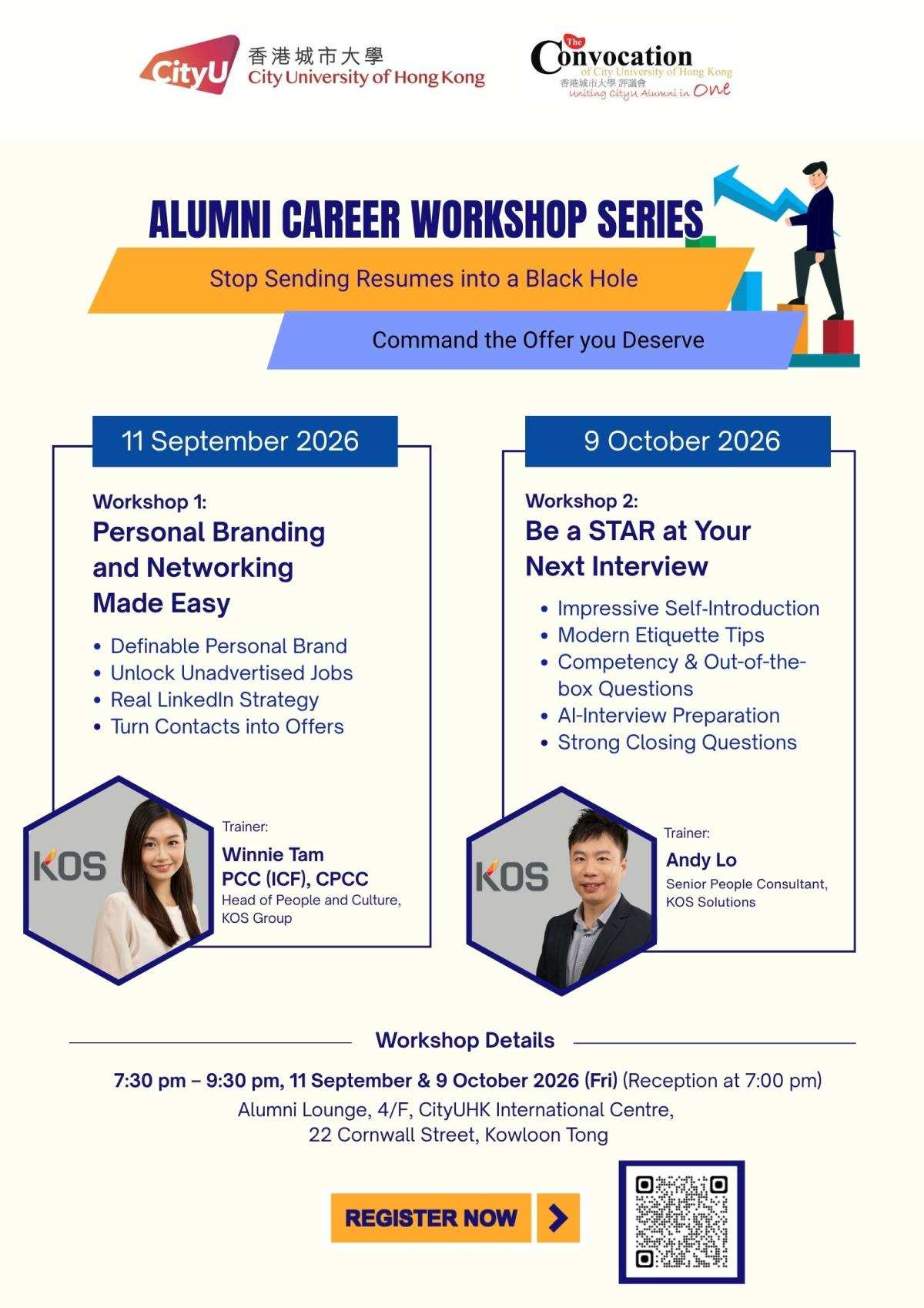 CityU 香港城市大學
City University of Hong Kong

The Convocation
of City University of Hong Kong
香港城市大學 評議會
Uniting CityU Alumni in One

ALUMNI CAREER WORKSHOP SERIES

Stop Sending Resumes into a Black Hole

Command the Offer you Deserve

11 September 2026

Workshop 1:
Personal Branding and Networking Made Easy

• Definable Personal Brand
• Unlock Unadvertised Jobs
• Real LinkedIn Strategy
• Turn Contacts into Offers

KOS

Trainer:
Winnie Tam
PCC (ICF), CPCC
Head of People and Culture, KOS Group

9 October 2026

Workshop 2:
Be a STAR at Your Next Interview

• Impressive Self-Introduction
• Modern Etiquette Tips
• Competency & Out-of-the-box Questions
• AI-Interview Preparation
• Strong Closing Questions

KOS

Trainer:
Andy Lo
Senior People Consultant, KOS Solutions

Workshop Details

7:30 pm – 9:30 pm, 11 September & 9 October 2026 (Fri) (Reception at 7:00 pm)
Alumni Lounge, 4/F, CityUHK International Centre,
22 Cornwall Street, Kowloon Tong

REGISTER NOW